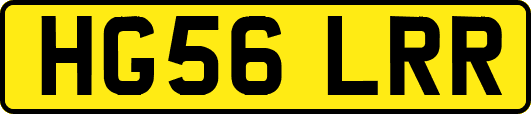 HG56 LRR